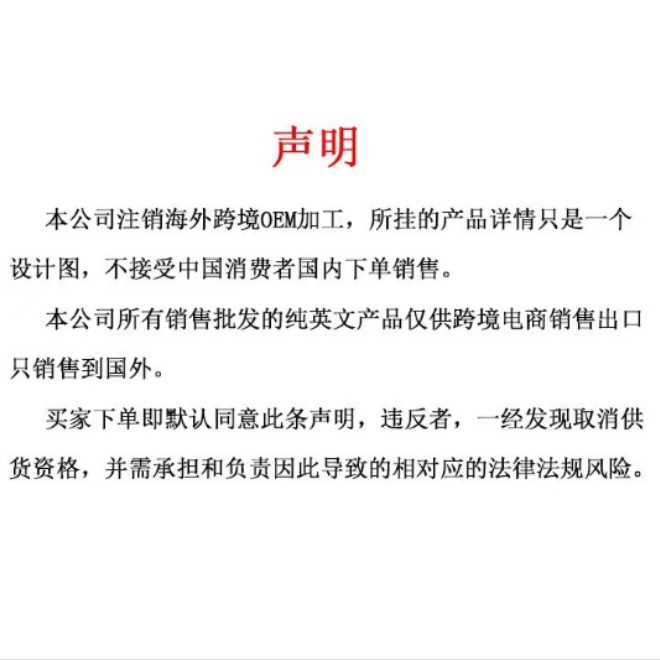 声明

本公司注销海外跨境OEM加工，所挂的产品详情只是一个设计图，不接受中国消费者国内下单销售。

本公司所有销售批发的纯英文产品仅供跨境电商销售出口只销售到国外。

买家下单即默认同意此条声明，违反者，一经发现取消供货资格，并需承担和负责因此导致的相对应的法律法规风险。